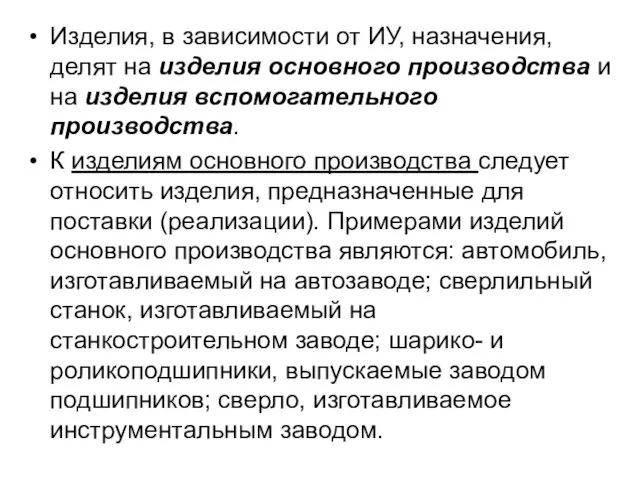 • Изделия, в зависимости от ИУ, назначения, делят на изделия основного производства и на изделия вспомогательного производства.

• К изделиям основного производства следует относить изделия, предназначенные для поставки (реализации). Примерами изделий основного производства являются: автомобиль, изготавливаемый на автозаводе; сверлильный станок, изготавливаемый на станкостроительном заводе; шарико- и роликоподшипники, выпускаемые заводом подшипников; сверло, изготавливаемое инструментальным заводом.